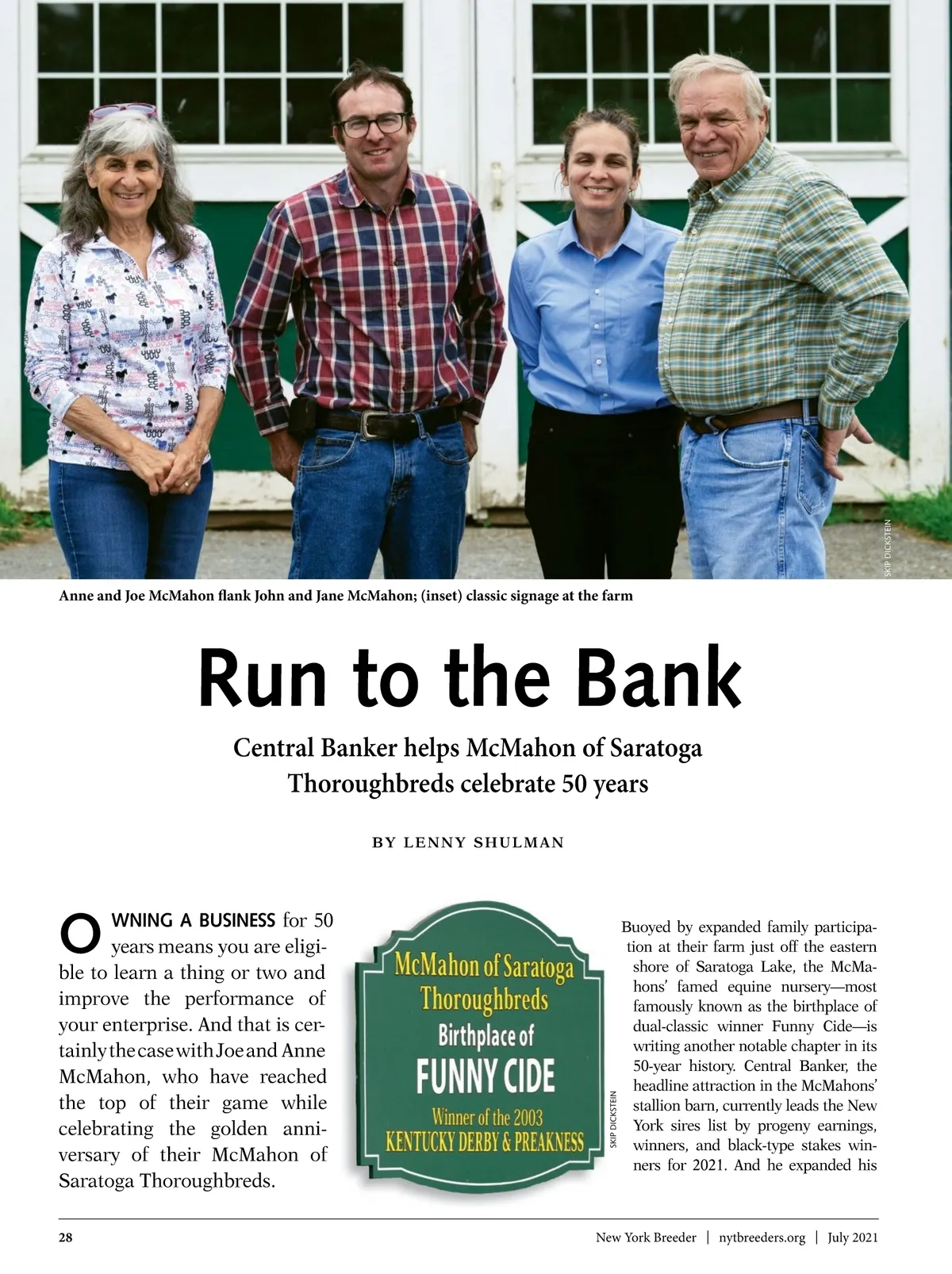 SKIP DICKSTEIN

Anne and Joe McMahon flank John and Jane McMahon; (inset) classic signage at the farm

Run to the Bank

Central Banker helps McMahon of Saratoga Thoroughbreds celebrate 50 years

BY LENNY SHULMAN

OWNING A BUSINESS for 50 years means you are eligible to learn a thing or two and improve the performance of your enterprise. And that is certainly the case with Joe and Anne McMahon, who have reached the top of their game while celebrating the golden anniversary of their McMahon of Saratoga Thoroughbreds.

McMahon of Saratoga Thoroughbreds
Birthplace of
FUNNY CIDE
Winner of the 2003
KENTUCKY DERBY & PREAKNESS

SKIP DICKSTEIN

Buoyed by expanded family participation at their farm just off the eastern shore of Saratoga Lake, the McMahons' famed equine nursery—most famously known as the birthplace of dual-classic winner Funny Cide—is writing another notable chapter in its 50-year history. Central Banker, the headline attraction in the McMahons' stallion barn, currently leads the New York sires list by progeny earnings, winners, and black-type stakes winners for 2021. And he expanded his

28

New York Breeder | nytbreeders.org | July 2021